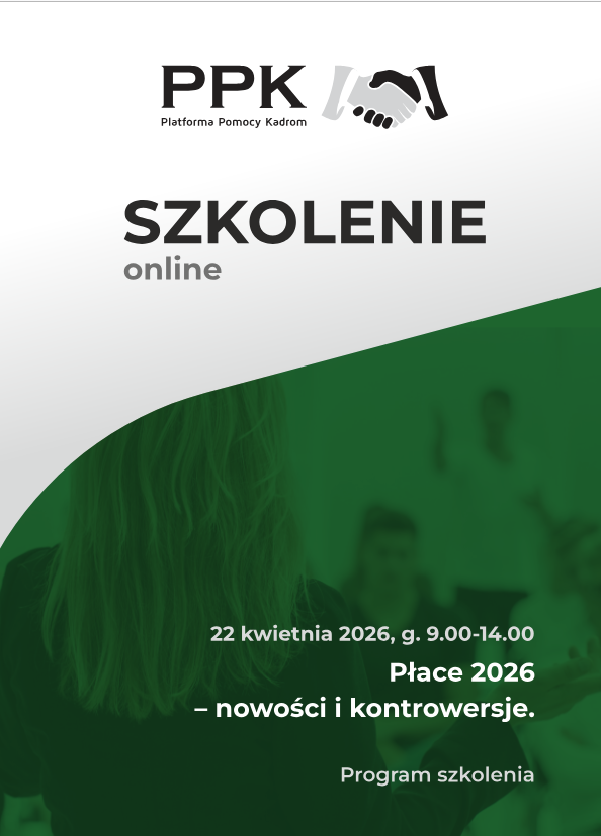 PPK
Platforma Pomocy Kadrom

SZKOLENIE
online

22 kwietnia 2026, g. 9.00-14.00

Płace 2026
– nowości i kontrowersje.

Program szkolenia